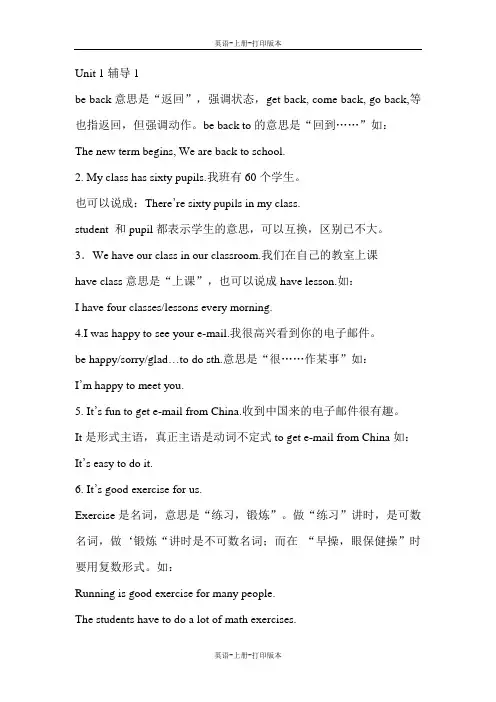 英语-上册-打印版本

Unit 1 辅导 1

be back 意思是“返回”，强调状态，get back, come back, go back,等也指返回，但强调动作。be back to 的意思是“回到……”如：

The new term begins, We are back to school.

2. My class has sixty pupils.我班有 60 个学生。

也可以说成：There’re sixty pupils in my class.

student 和 pupil 都表示学生的意思，可以互换，区别已不大。

3．We have our class in our classroom.我们在自己的教室上课

have class 意思是“上课”，也可以说成 have lesson.如：

I have four classes/lessons every morning.

4.I was happy to see your e-mail.我很高兴看到你的电子邮件。

be happy/sorry/glad…to do sth.意思是“很……作某事”如：

I’m happy to meet you.

5. It’s fun to get e-mail from China.收到中国来的电子邮件很有趣。

It 是形式主语，真正主语是动词不定式 to get e-mail from China 如：

It’s easy to do it.

6. It’s good exercise for us.

Exercise 是名词，意思是“练习，锻炼”。做“练习”讲时，是可数名词，做‘锻炼“讲时是不可数名词；而在 “早操，眼保健操”时要用复数形式。如：

Running is good exercise for many people.

The students have to do a lot of math exercises.

英语-上册-打印版本